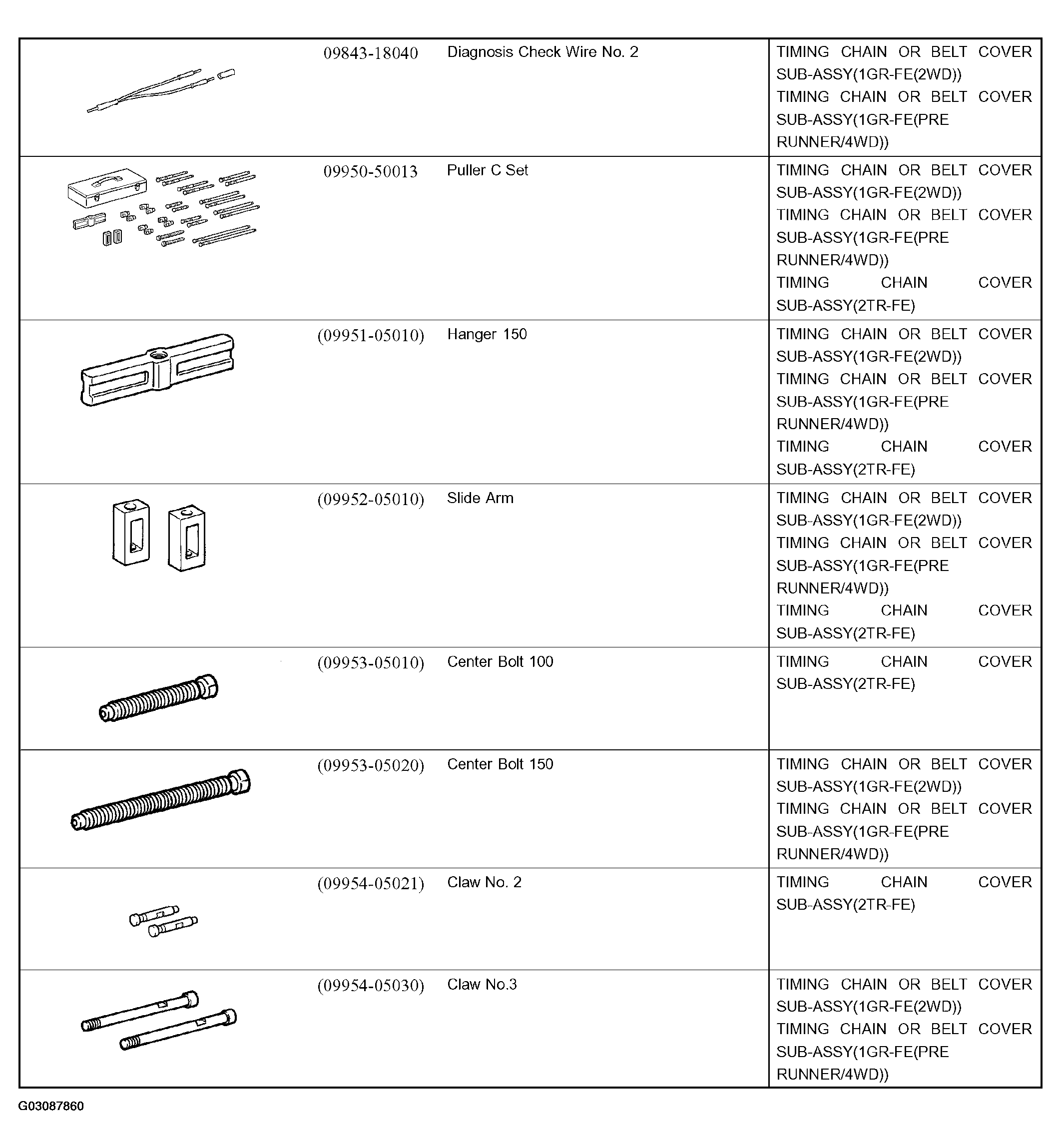 | | | | |
|---|---|---|---|
| | 09843-18040 | Diagnosis Check Wire No. 2 | TIMING CHAIN OR BELT COVER SUB-ASSY(1GR-FE(2WD)) TIMING CHAIN OR BELT COVER SUB-ASSY(1GR-FE(PRE RUNNER/4WD)) |
| | 09950-50013 | Puller C Set | TIMING CHAIN OR BELT COVER SUB-ASSY(1GR-FE(2WD)) TIMING CHAIN OR BELT COVER SUB-ASSY(1GR-FE(PRE RUNNER/4WD)) TIMING CHAIN COVER SUB-ASSY(2TR-FE) |
| | (09951-05010) | Hanger 150 | TIMING CHAIN OR BELT COVER SUB-ASSY(1GR-FE(2WD)) TIMING CHAIN OR BELT COVER SUB-ASSY(1GR-FE(PRE RUNNER/4WD)) TIMING CHAIN COVER SUB-ASSY(2TR-FE) |
| | (09952-05010) | Slide Arm | TIMING CHAIN OR BELT COVER SUB-ASSY(1GR-FE(2WD)) TIMING CHAIN OR BELT COVER SUB-ASSY(1GR-FE(PRE RUNNER/4WD)) TIMING CHAIN COVER SUB-ASSY(2TR-FE) |
| | (09953-05010) | Center Bolt 100 | TIMING CHAIN COVER SUB-ASSY(2TR-FE) |
| | (09953-05020) | Center Bolt 150 | TIMING CHAIN OR BELT COVER SUB-ASSY(1GR-FE(2WD)) TIMING CHAIN OR BELT COVER SUB-ASSY(1GR-FE(PRE RUNNER/4WD)) |
| | (09954-05021) | Claw No. 2 | TIMING CHAIN COVER SUB-ASSY(2TR-FE) |
| | (09954-05030) | Claw No.3 | TIMING CHAIN OR BELT COVER SUB-ASSY(1GR-FE(2WD)) TIMING CHAIN OR BELT COVER SUB-ASSY(1GR-FE(PRE RUNNER/4WD)) |

G03087860